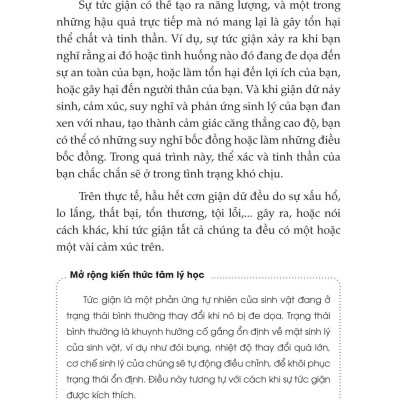 Sự tức giận có thể tạo ra năng lượng, và một trong những hậu quả trực tiếp mà nó mang lại là gây tổn hại thể chất và tinh thần. Ví dụ, sự tức giận xảy ra khi bạn nghĩ rằng ai đó hoặc tình huống nào đó đang đe dọa đến sự an toàn của bạn, hoặc làm tổn hại đến lợi ích của bạn, hoặc gây hại đến người thân của bạn. Và khi giận dữ nảy sinh, cảm xúc, suy nghĩ và phản ứng sinh lý của bạn đan xen với nhau, tạo thành cảm giác căng thẳng cao độ, bạn có thể có những suy nghĩ bốc đồng hoặc làm những điều bốc đồng. Trong quá trình này, thể xác và tinh thần của bạn chắc chắn sẽ ở trong tình trạng khó chịu.

Trên thực tế, hầu hết cơn giận dữ đều do sự xấu hổ, lo lắng, thất bại, tổn thương, tội lỗi,... gây ra, hoặc nói cách khác, khi tức giận tất cả chúng ta đều có một hoặc một vài cảm xúc trên.

Mở rộng kiến thức tâm lý học

Tức giận là một phản ứng tự nhiên của sinh vật đang ở trạng thái bình thường thay đổi khi nó bị đe dọa. Trạng thái bình thường là khuynh hướng cố gắng ổn định về mặt sinh lý của sinh vật, ví dụ như đói bụng, nhiệt độ thay đổi quá lớn, cơ chế sinh lý của chúng sẽ tự động điều chỉnh, để khôi phục trạng thái ổn định. Điều này tương tự với cách khi sự tức giận được kích thích.